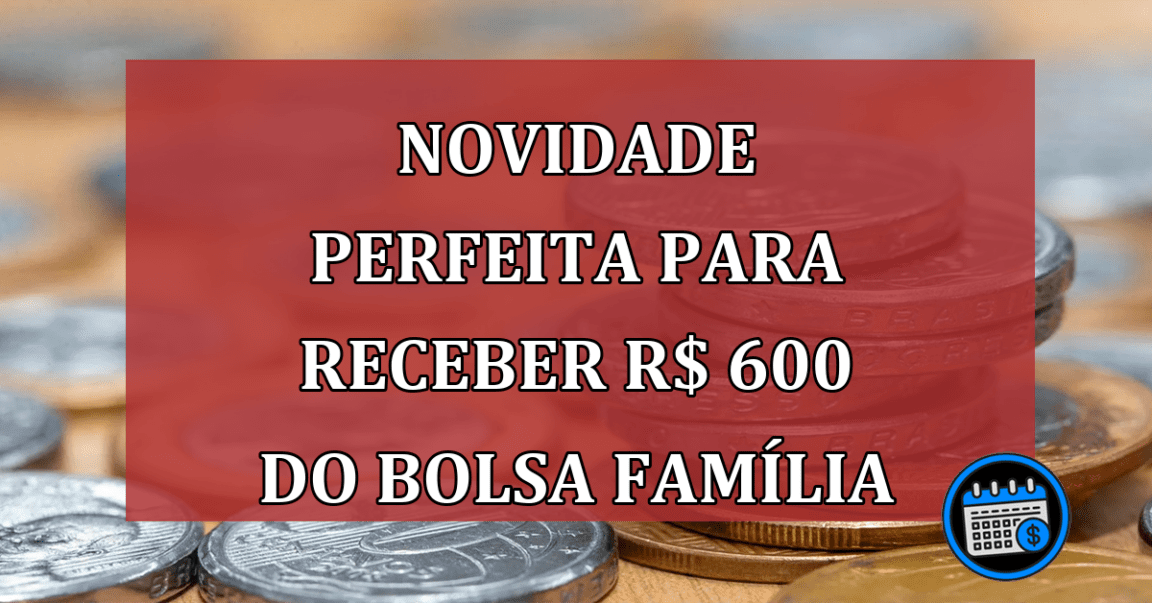 NOVIDADE PERFEITA PARA RECEBER R$ 600 DO BOLSA FAMÍLIA